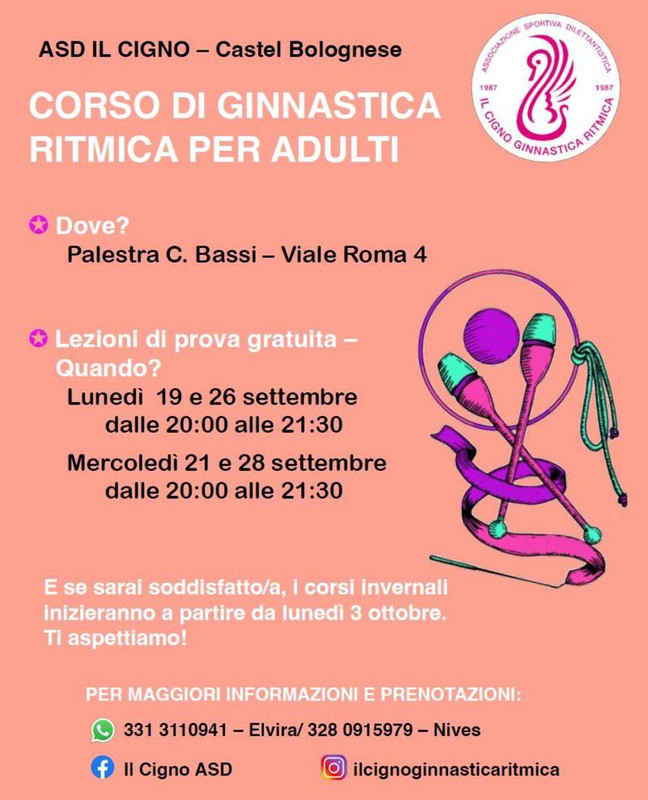 ASD IL CIGNO – Castel Bolognese

ASSOCIAZIONE SPORTIVA DILETTANTISTICA
1987 1987
IL CIGNO GINNASTICA RITMICA

CORSO DI GINNASTICA RITMICA PER ADULTI

Dove?
Palestra C. Bassi – Viale Roma 4

Lezioni di prova gratuita – Quando?
Lunedì 19 e 26 settembre dalle 20:00 alle 21:30
Mercoledì 21 e 28 settembre dalle 20:00 alle 21:30

E se sarai soddisfatto/a, i corsi invernali inizieranno a partire da lunedì 3 ottobre. Ti aspettiamo!

PER MAGGIORI INFORMAZIONI E PRENOTAZIONI:
331 3110941 – Elvira/ 328 0915979 – Nives
Il Cigno ASD
ilcignoginnasticaritmica